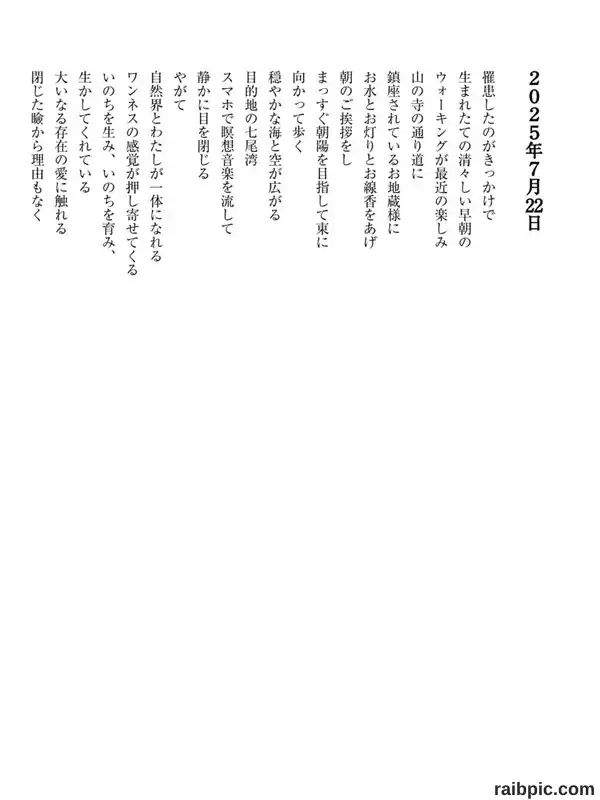 2025年7月22日

罹患したのがきっかけで
生まれたての清々しい早朝の
ウォーキングが最近の楽しみ
山の寺の通り道に
鎮座されているお地蔵様に
お水とお灯りとお線香をあげ
朝のご挨拶をし
まっすぐ朝陽を目指して東に
向かって歩く
穏やかな海と空が広がる
目的地の七尾湾
スマホで瞑想音楽を流して
静かに目を閉じる
やがて
自然界とわたしが一体になれる
ワンネスの感覚が押し寄せてくる
いのちを生み、いのちを育み、
生かしてくれている
大いなる存在の愛に触れる
閉じた瞼から理由もなく

raibpic.com